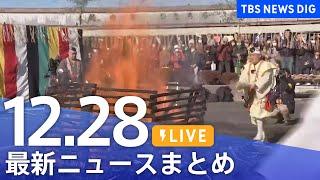 TBS NEWS DIG

12.28

LIVE

最新ニュースまとめ